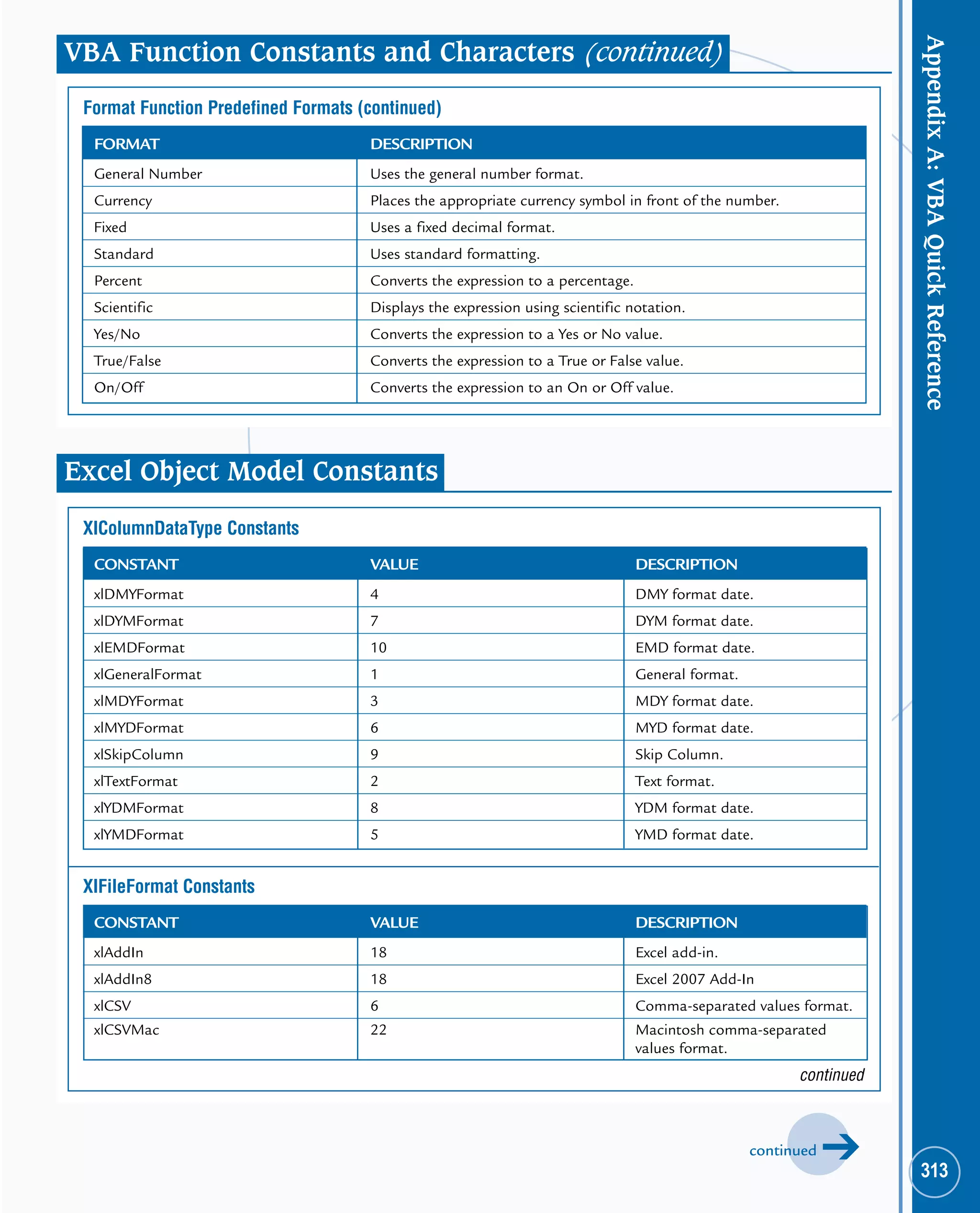 VBA Function Constants and Characters (continued)

Format Function Predefined Formats (continued)

| FORMAT | DESCRIPTION |
|---|---|
| General Number | Uses the general number format. |
| Currency | Places the appropriate currency symbol in front of the number. |
| Fixed | Uses a fixed decimal format. |
| Standard | Uses standard formatting. |
| Percent | Converts the expression to a percentage. |
| Scientific | Displays the expression using scientific notation. |
| Yes/No | Converts the expression to a Yes or No value. |
| True/False | Converts the expression to a True or False value. |
| On/Off | Converts the expression to an On or Off value. |

Excel Object Model Constants

XlColumnDataType Constants

| CONSTANT | VALUE | DESCRIPTION |
|---|---|---|
| xlDMYFormat | 4 | DMY format date. |
| xlDYMFormat | 7 | DYM format date. |
| xlEMDFormat | 10 | EMD format date. |
| xlGeneralFormat | 1 | General format. |
| xlMDYFormat | 3 | MDY format date. |
| xlMYDFormat | 6 | MYD format date. |
| xlSkipColumn | 9 | Skip Column. |
| xlTextFormat | 2 | Text format. |
| xlYDMFormat | 8 | YDM format date. |
| xlYMDFormat | 5 | YMD format date. |

XlFileFormat Constants

| CONSTANT | VALUE | DESCRIPTION |
|---|---|---|
| xlAddIn | 18 | Excel add-in. |
| xlAddIn8 | 18 | Excel 2007 Add-In |
| xlCSV | 6 | Comma-separated values format. |
| xlCSVMac | 22 | Macintosh comma-separated values format. |

continued

continued

Appendix A: VBA Quick Reference

313